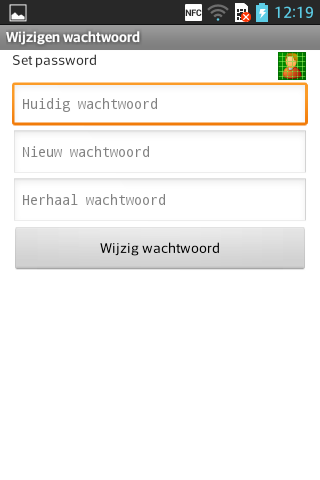 NFC 12:19

Wijzigen wachtwoord

Set password

Huidig wachtwoord

Nieuw wachtwoord

Herhaal wachtwoord

Wijzig wachtwoord